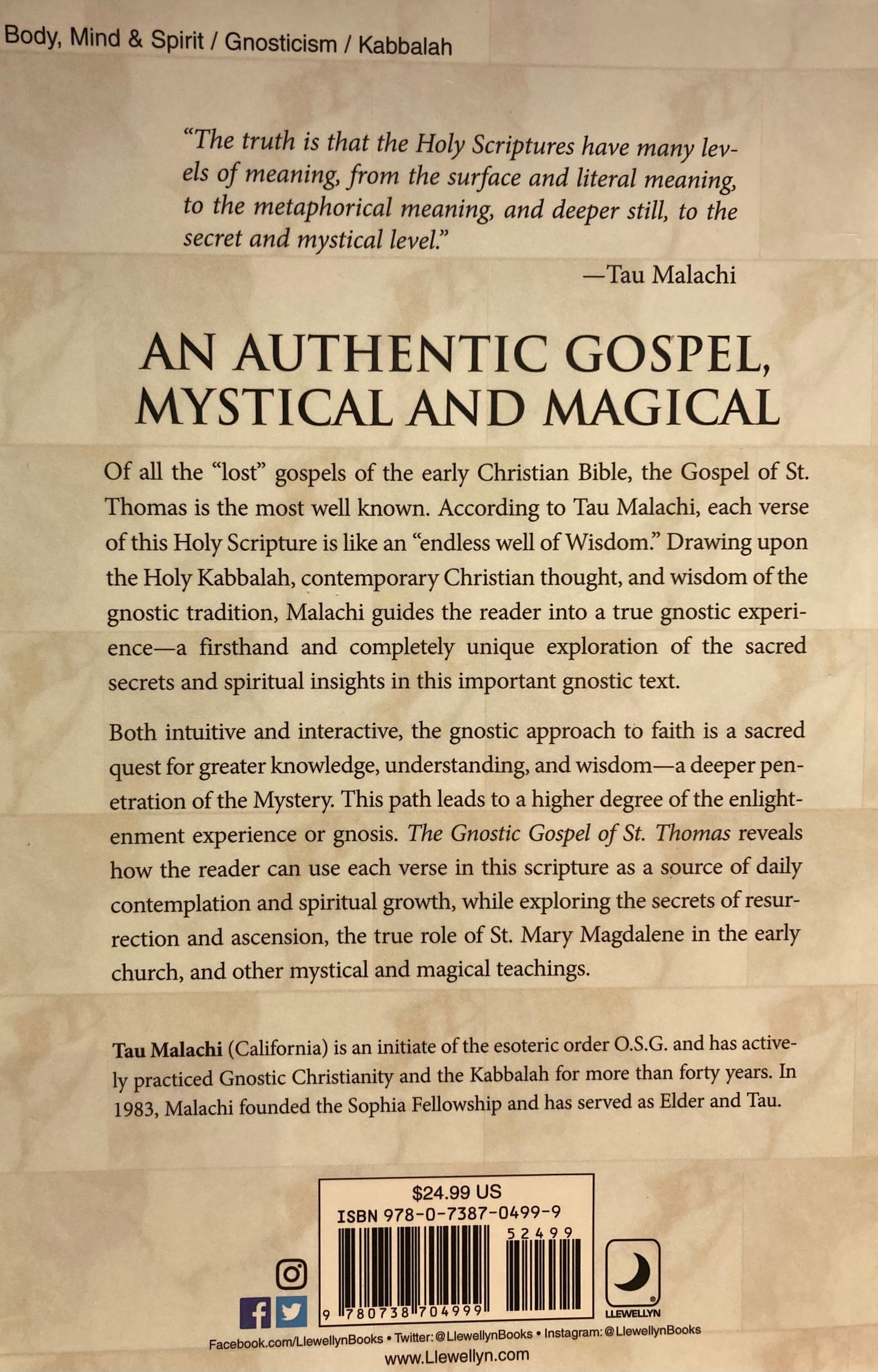 Body, Mind & Spirit / Gnosticism / Kabbalah

"The truth is that the Holy Scriptures have many levels of meaning, from the surface and literal meaning, to the metaphorical meaning, and deeper still, to the secret and mystical level."
—Tau Malachi

AN AUTHENTIC GOSPEL, MYSTICAL AND MAGICAL

Of all the "lost" gospels of the early Christian Bible, the Gospel of St. Thomas is the most well known. According to Tau Malachi, each verse of this Holy Scripture is like an "endless well of Wisdom." Drawing upon the Holy Kabbalah, contemporary Christian thought, and wisdom of the gnostic tradition, Malachi guides the reader into a true gnostic experience—a firsthand and completely unique exploration of the sacred secrets and spiritual insights in this important gnostic text.

Both intuitive and interactive, the gnostic approach to faith is a sacred quest for greater knowledge, understanding, and wisdom—a deeper penetration of the Mystery. This path leads to a higher degree of the enlightenment experience or gnosis. The Gnostic Gospel of St. Thomas reveals how the reader can use each verse in this scripture as a source of daily contemplation and spiritual growth, while exploring the secrets of resurrection and ascension, the true role of St. Mary Magdalene in the early church, and other mystical and magical teachings.

Tau Malachi (California) is an initiate of the esoteric order O.S.G. and has actively practiced Gnostic Christianity and the Kabbalah for more than forty years. In 1983, Malachi founded the Sophia Fellowship and has served as Elder and Tau.

$24.99 US
ISBN 978-0-7387-0499-9
52499
9 780738 704999

LLEWELLYN

Facebook.com/LlewellynBooks • Twitter: @LlewellynBooks • Instagram: @LlewellynBooks
www.Llewellyn.com